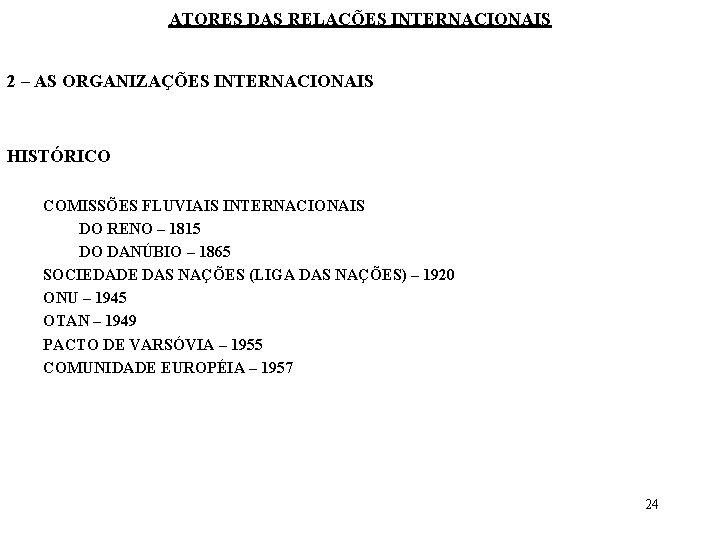 ATORES DAS RELAÇÕES INTERNACIONAIS

2 – AS ORGANIZAÇÕES INTERNACIONAIS

HISTÓRICO

COMISSÕES FLUVIAIS INTERNACIONAIS
DO RENO – 1815
DO DANÚBIO – 1865
SOCIEDADE DAS NAÇÕES (LIGA DAS NAÇÕES) – 1920
ONU – 1945
OTAN – 1949
PACTO DE VARSÓVIA – 1955
COMUNIDADE EUROPÉIA – 1957

24